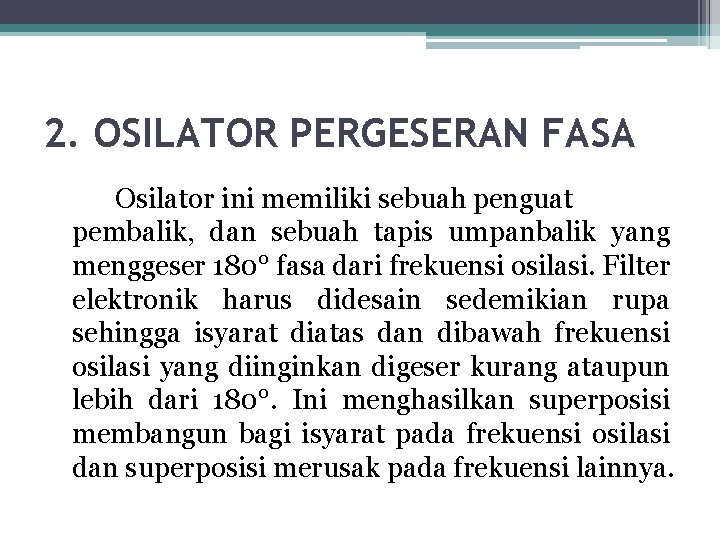 2. OSILATOR PERGESERAN FASA

Osilator ini memiliki sebuah penguat pembalik, dan sebuah tapis umpanbalik yang menggeser 180° fasa dari frekuensi osilasi. Filter elektronik harus didesain sedemikian rupa sehingga isyarat diatas dan dibawah frekuensi osilasi yang diinginkan digeser kurang ataupun lebih dari 180°. Ini menghasilkan superposisi membangun bagi isyarat pada frekuensi osilasi dan superposisi merusak pada frekuensi lainnya.